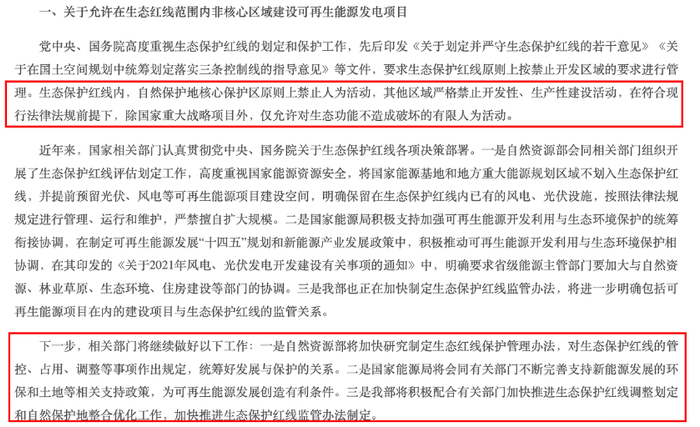 一、关于允许在生态红线范围内非核心区域建设可再生能源发电项目

党中央、国务院高度重视生态保护红线的划定和保护工作，先后印发《关于划定并严守生态保护红线的若干意见》《关于在国土空间规划中统筹划定落实三条控制线的指导意见》等文件，要求生态保护红线原则上按禁止开发区域的要求进行管理。生态保护红线内，自然保护地核心保护区原则上禁止人为活动，其他区域严格禁止开发性、生产性建设活动，在符合现行法律法规前提下，除国家重大战略项目外，仅允许对生态功能不造成破坏的有限人为活动。

近年来，国家相关部门认真贯彻党中央、国务院关于生态保护红线各项决策部署。一是自然资源部会同相关部门组织开展了生态保护红线评估划定工作，高度重视国家能源资源安全，将国家能源基地和地方重大能源规划区域不划入生态保护红线，并提前预留光伏、风电等可再生能源项目建设空间，明确保留在生态保护红线内已有的风电、光伏设施，按照法律法规规定进行管理、运行和维护，严禁擅自扩大规模。二是国家能源局积极支持加强可再生能源开发利用与生态环境保护的统筹衔接协调，在制定可再生能源发展“十四五”规划和新能源产业发展政策中，积极推动可再生能源开发利用与生态环境保护相协调，在其印发的《关于2021年风电、光伏发电开发建设有关事项的通知》中，明确要求省级能源主管部门要加大与自然资源、林业草原、生态环境、住房建设等部门的协调。三是我部也正在加快制定生态保护红线监管办法，将进一步明确包括可再生能源项目在内的建设项目与生态保护红线的监管关系。

下一步，相关部门将继续做好以下工作：一是自然资源部将加快研究制定生态红线保护管理办法，对生态保护红线的管控、占用、调整等事项作出规定，统筹好发展与保护的关系。二是国家能源局将会同有关部门不断完善支持新能源发展的环保和土地等相关支持政策，为可再生能源发展创造有利条件。三是我部将积极配合有关部门加快推进生态保护红线调整划定和自然保护地整合优化工作，加快推进生态保护红线监管办法制定。